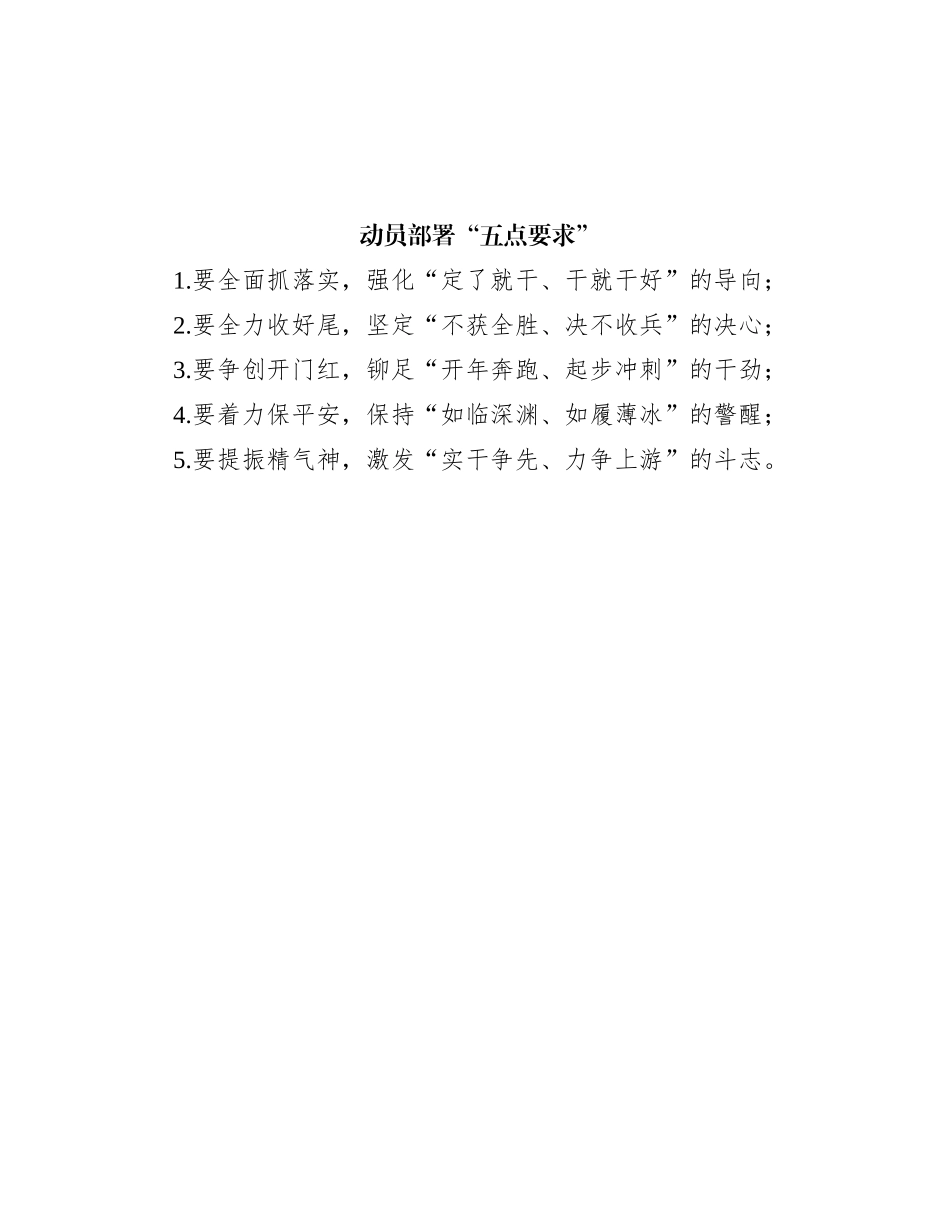 动员部署“五点要求”

1.要全面抓落实，强化“定了就干、干就干好”的导向；

2.要全力收好尾，坚定“不获全胜、决不收兵”的决心；

3.要争创开门红，铆足“开年奔跑、起步冲刺”的干劲；

4.要着力保平安，保持“如临深渊、如履薄冰”的警醒；

5.要提振精气神，激发“实干争先、力争上游”的斗志。